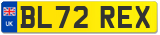 UK
BL72 REX